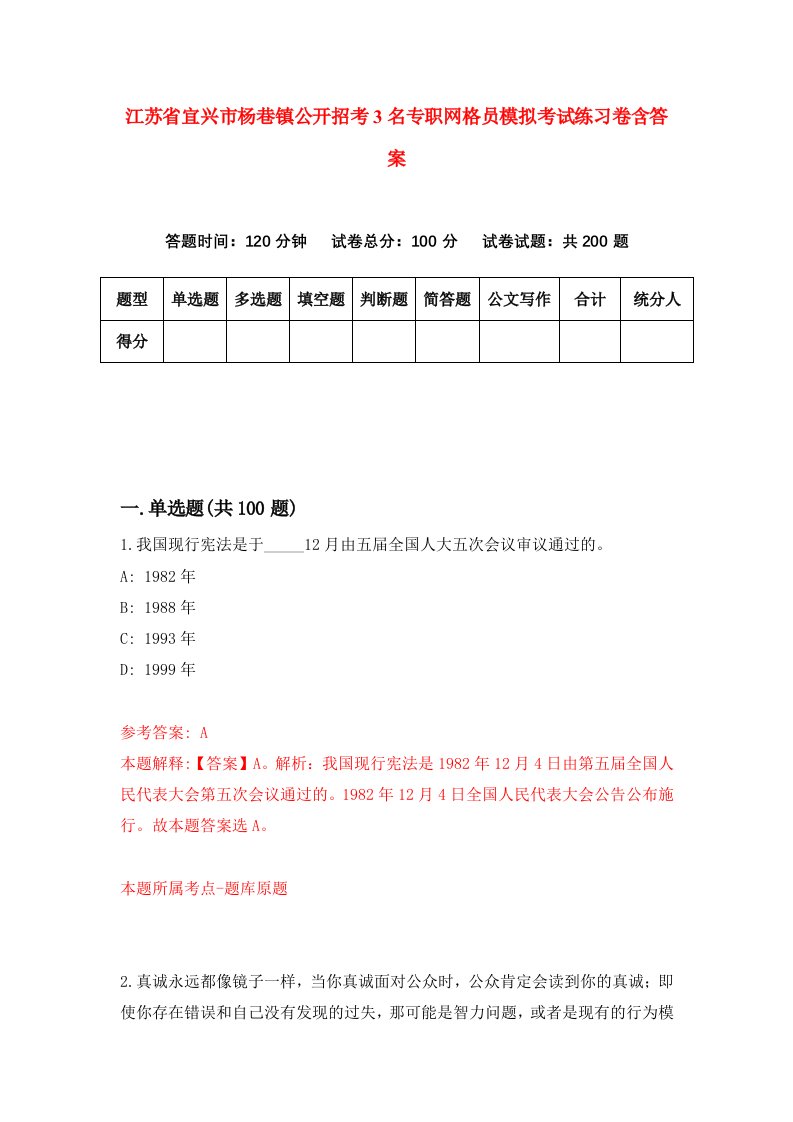 江苏省宜兴市杨巷镇公开招考3名专职网格员模拟考试练习卷含答案

答题时间：120分钟　试卷总分：100分　试卷试题：共200题

| 题型 | 单选题 | 多选题 | 填空题 | 判断题 | 简答题 | 公文写作 | 合计 | 统分人 |
|---|---|---|---|---|---|---|---|---|
| 得分 | | | | | | | | |

一.单选题(共100题)

1.我国现行宪法是于_____12月由五届全国人大五次会议审议通过的。
A: 1982年
B: 1988年
C: 1993年
D: 1999年

参考答案: A
本题解释:【答案】A。解析：我国现行宪法是1982年12月4日由第五届全国人民代表大会第五次会议通过的。1982年12月4日全国人民代表大会公告公布施行。故本题答案选A。

本题所属考点-题库原题

2.真诚永远都像镜子一样，当你真诚面对公众时，公众肯定会读到你的真诚；即使你存在错误和自己没有发现的过失，那可能是智力问题，或者是现有的行为模